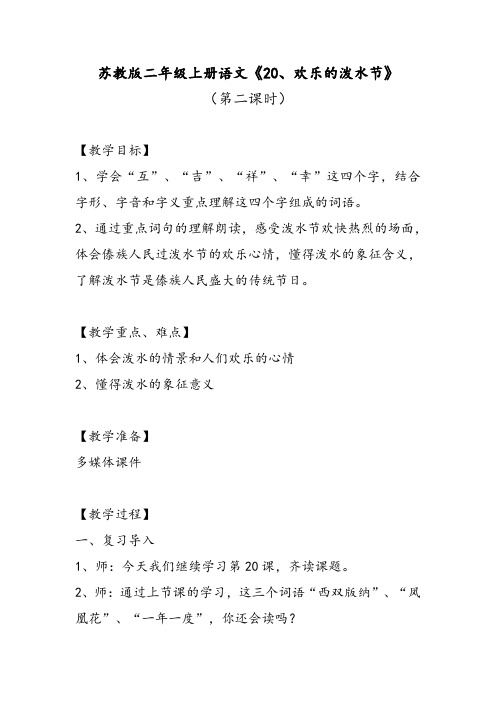 苏教版二年级上册语文《20、欢乐的泼水节》

（第二课时）

【教学目标】

1、学会“互”、“吉”、“祥”、“幸”这四个字，结合字形、字音和字义重点理解这四个字组成的词语。

2、通过重点词句的理解朗读，感受泼水节欢快热烈的场面，体会傣族人民过泼水节的欢乐心情，懂得泼水的象征含义，了解泼水节是傣族人民盛大的传统节日。

【教学重点、难点】

1、体会泼水的情景和人们欢乐的心情

2、懂得泼水的象征意义

【教学准备】

多媒体课件

【教学过程】

一、复习导入

1、师：今天我们继续学习第20课，齐读课题。

2、师：通过上节课的学习，这三个词语“西双版纳”、“凤凰花”、“一年一度”，你还会读吗？